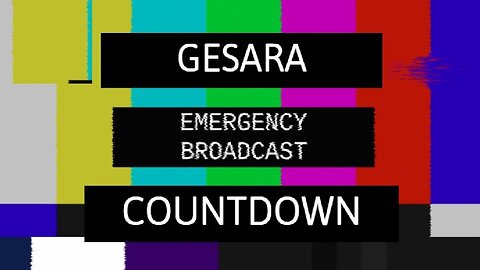 GESARA

EMERGENCY
BROADCAST

COUNTDOWN